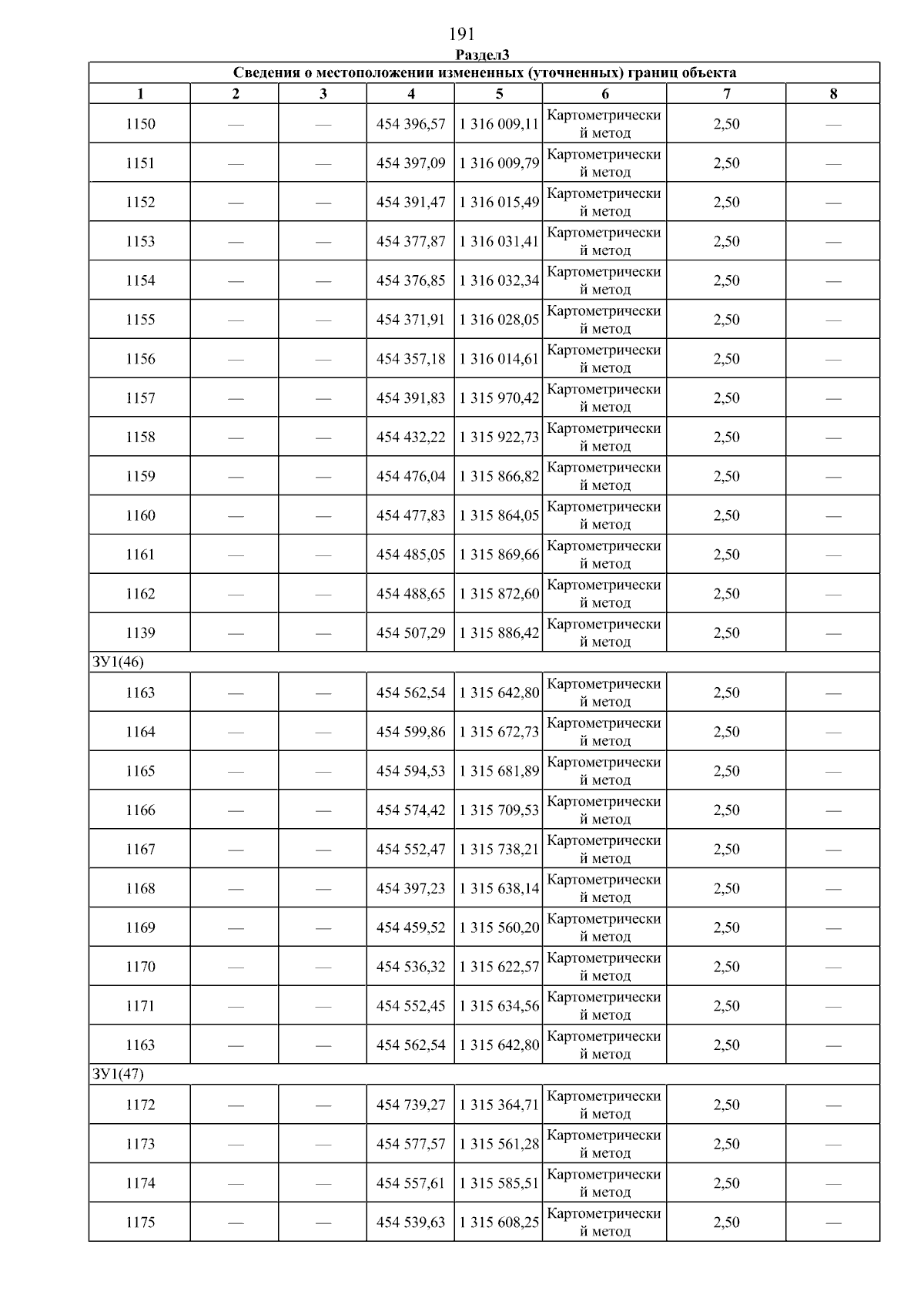 191

Раздел3

| Сведения о местоположении измененных (уточненных) границ объекта | | | | | | | |
|---|---|---|---|---|---|---|---|
| 1 | 2 | 3 | 4 | 5 | 6 | 7 | 8 |
| 1150 | — | — | 454 396,57 | 1 316 009,11 | Картометрический метод | 2,50 | — |
| 1151 | — | — | 454 397,09 | 1 316 009,79 | Картометрический метод | 2,50 | — |
| 1152 | — | — | 454 391,47 | 1 316 015,49 | Картометрический метод | 2,50 | — |
| 1153 | — | — | 454 377,87 | 1 316 031,41 | Картометрический метод | 2,50 | — |
| 1154 | — | — | 454 376,85 | 1 316 032,34 | Картометрический метод | 2,50 | — |
| 1155 | — | — | 454 371,91 | 1 316 028,05 | Картометрический метод | 2,50 | — |
| 1156 | — | — | 454 357,18 | 1 316 014,61 | Картометрический метод | 2,50 | — |
| 1157 | — | — | 454 391,83 | 1 315 970,42 | Картометрический метод | 2,50 | — |
| 1158 | — | — | 454 432,22 | 1 315 922,73 | Картометрический метод | 2,50 | — |
| 1159 | — | — | 454 476,04 | 1 315 866,82 | Картометрический метод | 2,50 | — |
| 1160 | — | — | 454 477,83 | 1 315 864,05 | Картометрический метод | 2,50 | — |
| 1161 | — | — | 454 485,05 | 1 315 869,66 | Картометрический метод | 2,50 | — |
| 1162 | — | — | 454 488,65 | 1 315 872,60 | Картометрический метод | 2,50 | — |
| 1139 | — | — | 454 507,29 | 1 315 886,42 | Картометрический метод | 2,50 | — |
| ЗУ1(46) | | | | | | | |
| 1163 | — | — | 454 562,54 | 1 315 642,80 | Картометрический метод | 2,50 | — |
| 1164 | — | — | 454 599,86 | 1 315 672,73 | Картометрический метод | 2,50 | — |
| 1165 | — | — | 454 594,53 | 1 315 681,89 | Картометрический метод | 2,50 | — |
| 1166 | — | — | 454 574,42 | 1 315 709,53 | Картометрический метод | 2,50 | — |
| 1167 | — | — | 454 552,47 | 1 315 738,21 | Картометрический метод | 2,50 | — |
| 1168 | — | — | 454 397,23 | 1 315 638,14 | Картометрический метод | 2,50 | — |
| 1169 | — | — | 454 459,52 | 1 315 560,20 | Картометрический метод | 2,50 | — |
| 1170 | — | — | 454 536,32 | 1 315 622,57 | Картометрический метод | 2,50 | — |
| 1171 | — | — | 454 552,45 | 1 315 634,56 | Картометрический метод | 2,50 | — |
| 1163 | — | — | 454 562,54 | 1 315 642,80 | Картометрический метод | 2,50 | — |
| ЗУ1(47) | | | | | | | |
| 1172 | — | — | 454 739,27 | 1 315 364,71 | Картометрический метод | 2,50 | — |
| 1173 | — | — | 454 577,57 | 1 315 561,28 | Картометрический метод | 2,50 | — |
| 1174 | — | — | 454 557,61 | 1 315 585,51 | Картометрический метод | 2,50 | — |
| 1175 | — | — | 454 539,63 | 1 315 608,25 | Картометрический метод | 2,50 | — |